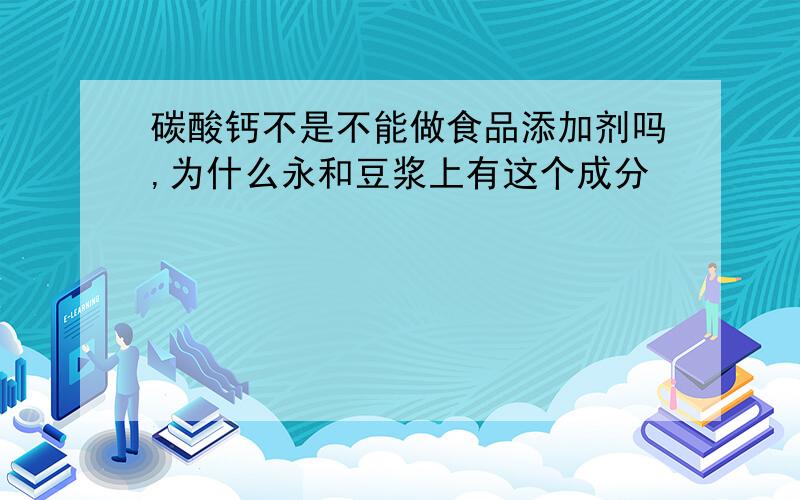 碳酸钙不是不能做食品添加剂吗,为什么永和豆浆上有这个成分

E-LEARNING